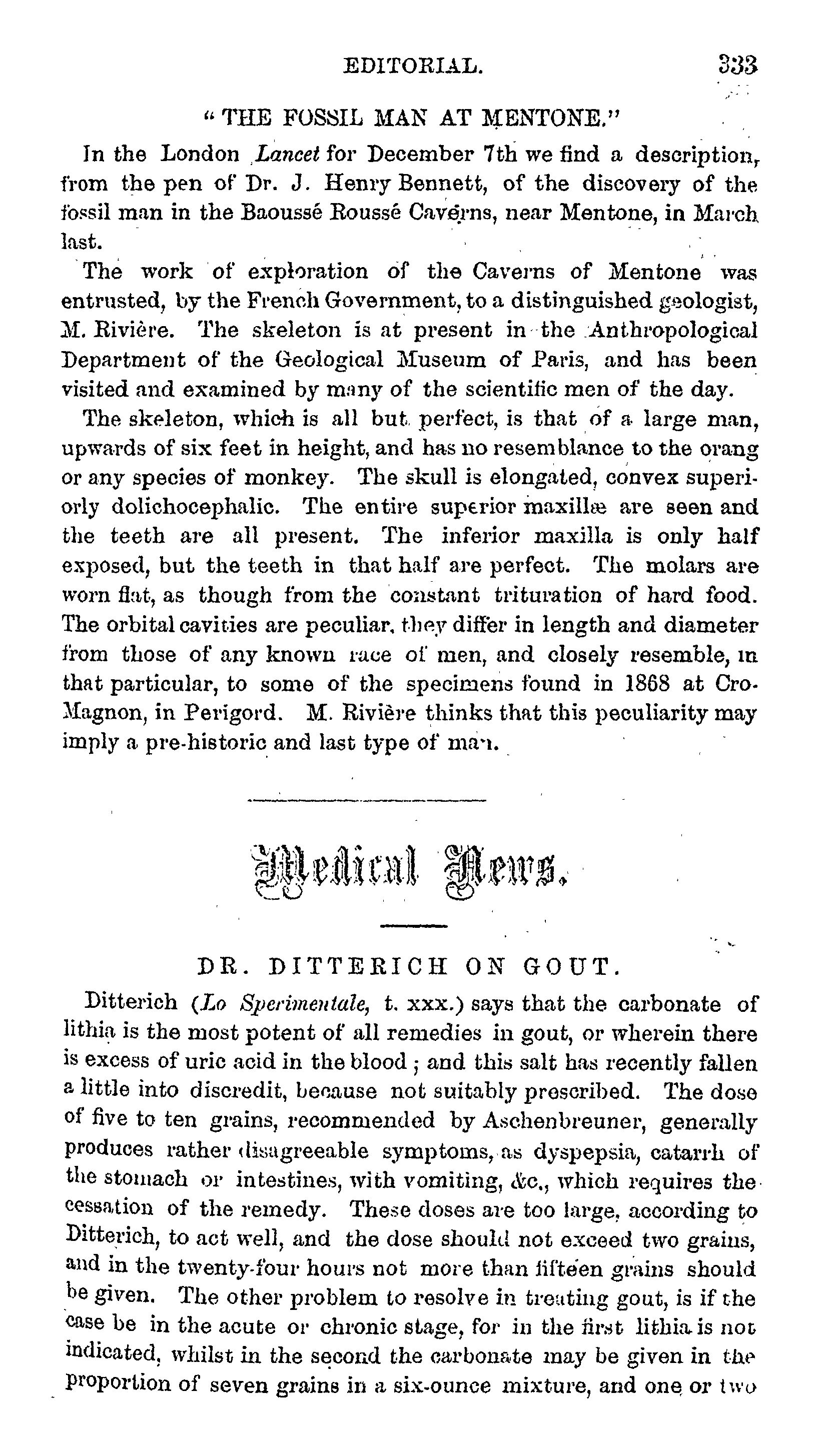 EDITORIAL. 333

"THE FOSSIL MAN AT MENTONE."

In the London Lancet for December 7th we find a description, from the pen of Dr. J. Henry Bennett, of the discovery of the fossil man in the Baoussé Roussé Caverns, near Mentone, in March last.

The work of exploration of the Caverns of Mentone was entrusted, by the French Government, to a distinguished geologist, M. Rivière. The skeleton is at present in the Anthropological Department of the Geological Museum of Paris, and has been visited and examined by many of the scientific men of the day.

The skeleton, which is all but perfect, is that of a large man, upwards of six feet in height, and has no resemblance to the orang or any species of monkey. The skull is elongated, convex superiorly dolichocephalic. The entire superior maxillæ are seen and the teeth are all present. The inferior maxilla is only half exposed, but the teeth in that half are perfect. The molars are worn flat, as though from the constant trituration of hard food. The orbital cavities are peculiar, they differ in length and diameter from those of any known race of men, and closely resemble, in that particular, to some of the specimens found in 1868 at Cro-Magnon, in Perigord. M. Rivière thinks that this peculiarity may imply a pre-historic and last type of man.

Medical News.

DR. DITTERICH ON GOUT.

Ditterich (Lo Sperimentale, t. xxx.) says that the carbonate of lithia is the most potent of all remedies in gout, or wherein there is excess of uric acid in the blood; and this salt has recently fallen a little into discredit, because not suitably prescribed. The dose of five to ten grains, recommended by Aschenbreuner, generally produces rather disagreeable symptoms, as dyspepsia, catarrh of the stomach or intestines, with vomiting, &c., which requires the cessation of the remedy. These doses are too large, according to Ditterich, to act well, and the dose should not exceed two grains, and in the twenty-four hours not more than fifteen grains should be given. The other problem to resolve in treating gout, is if the case be in the acute or chronic stage, for in the first lithia is not indicated, whilst in the second the carbonate may be given in the proportion of seven grains in a six-ounce mixture, and one or two